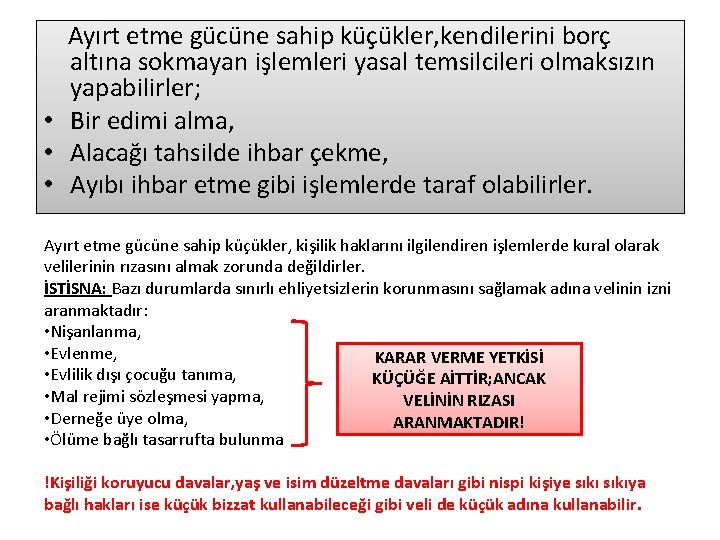 Ayırt etme gücüne sahip küçükler,kendilerini borç altına sokmayan işlemleri yasal temsilcileri olmaksızın yapabilirler;
• Bir edimi alma,
• Alacağı tahsilde ihbar çekme,
• Ayıbı ihbar etme gibi işlemlerde taraf olabilirler.

Ayırt etme gücüne sahip küçükler, kişilik haklarını ilgilendiren işlemlerde kural olarak velilerinin rızasını almak zorunda değildirler.
İSTİSNA: Bazı durumlarda sınırlı ehliyetsizlerin korunmasını sağlamak adına velinin izni aranmaktadır:
•Nişanlanma,
•Evlenme,
•Evlilik dışı çocuğu tanıma,
•Mal rejimi sözleşmesi yapma,
•Derneğe üye olma,
•Ölüme bağlı tasarrufta bulunma

KARAR VERME YETKİSİ KÜÇÜĞE AİTTİR;ANCAK VELİNİN RIZASI ARANMAKTADIR!

!Kişiliği koruyucu davalar,yaş ve isim düzeltme davaları gibi nispi kişiye sıkı sıkıya bağlı hakları ise küçük bizzat kullanabileceği gibi veli de küçük adına kullanabilir.